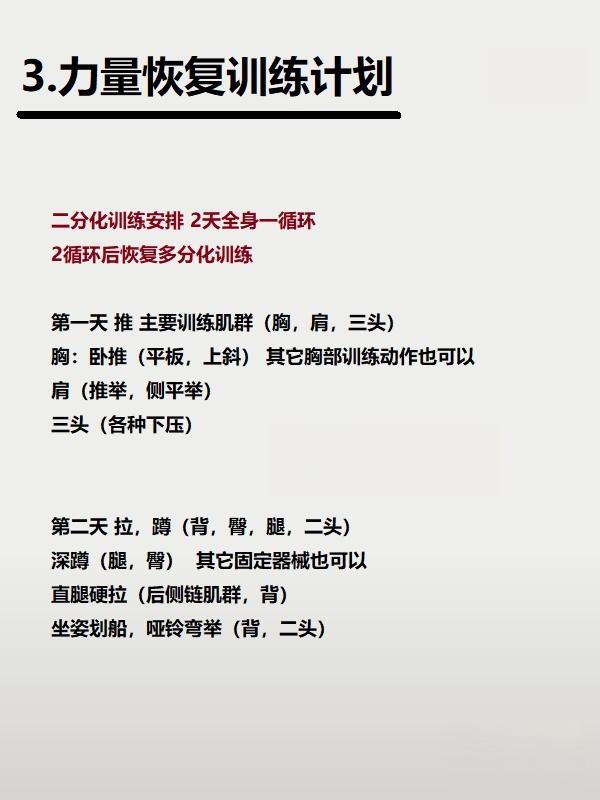 3.力量恢复训练计划

二分化训练安排 2天全身一循环
2循环后恢复多分化训练

第一天 推 主要训练肌群（胸，肩，三头）
胸：卧推（平板，上斜） 其它胸部训练动作也可以
肩（推举，侧平举）
三头（各种下压）

第二天 拉，蹲（背，臀，腿，二头）
深蹲（腿，臀） 其它固定器械也可以
直腿硬拉（后侧链肌群，背）
坐姿划船，哑铃弯举（背，二头）